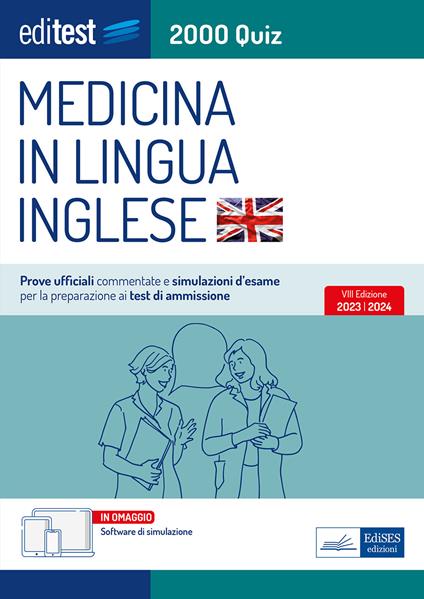 editest

2000 Quiz

MEDICINA IN LINGUA INGLESE

Prove ufficiali commentate e simulazioni d'esame per la preparazione ai test di ammissione

VIII Edizione
2023 | 2024

IN OMAGGIO
Software di simulazione

EdiSES edizioni